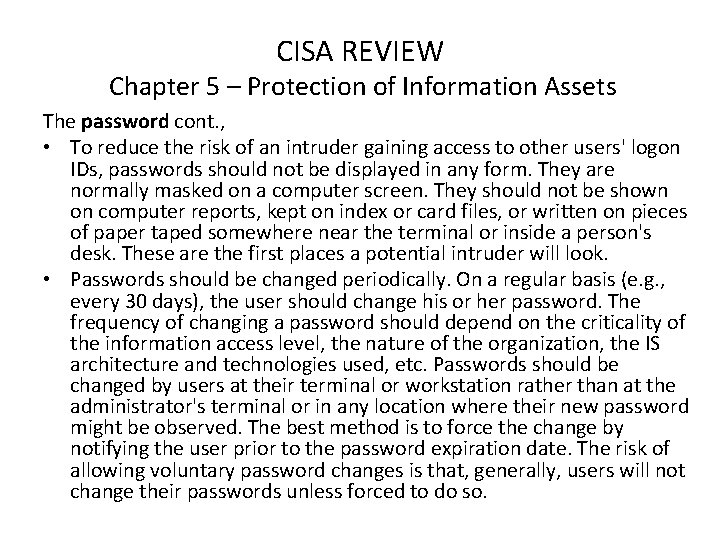 CISA REVIEW
Chapter 5 – Protection of Information Assets

The password cont.,

• To reduce the risk of an intruder gaining access to other users' logon IDs, passwords should not be displayed in any form. They are normally masked on a computer screen. They should not be shown on computer reports, kept on index or card files, or written on pieces of paper taped somewhere near the terminal or inside a person's desk. These are the first places a potential intruder will look.

• Passwords should be changed periodically. On a regular basis (e.g., every 30 days), the user should change his or her password. The frequency of changing a password should depend on the criticality of the information access level, the nature of the organization, the IS architecture and technologies used, etc. Passwords should be changed by users at their terminal or workstation rather than at the administrator's terminal or in any location where their new password might be observed. The best method is to force the change by notifying the user prior to the password expiration date. The risk of allowing voluntary password changes is that, generally, users will not change their passwords unless forced to do so.